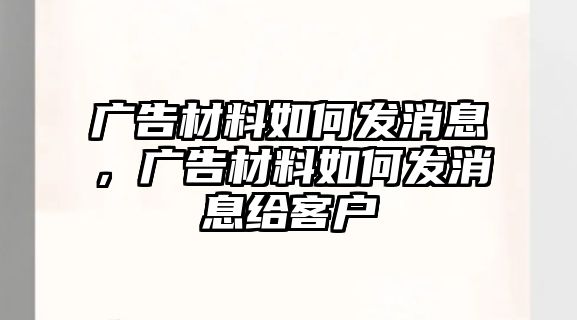 广告材料如何发消息，广告材料如何发消息给客户